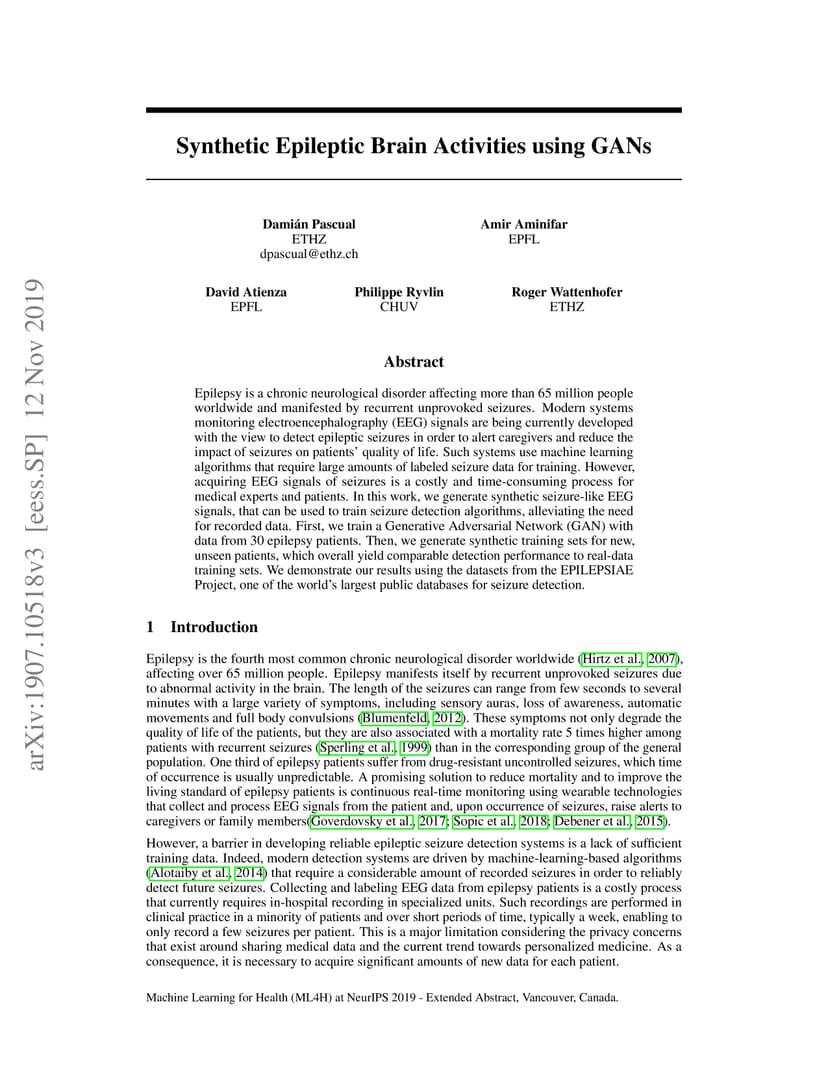 arXiv:1907.10518v3 [eess.SP] 12 Nov 2019

Synthetic Epileptic Brain Activities using GANs

Damián Pascual
ETHZ
dpascual@ethz.ch

Amir Aminifar
EPFL

David Atienza
EPFL

Philippe Ryvlin
CHUV

Roger Wattenhofer
ETHZ

Abstract

Epilepsy is a chronic neurological disorder affecting more than 65 million people worldwide and manifested by recurrent unprovoked seizures. Modern systems monitoring electroencephalography (EEG) signals are being currently developed with the view to detect epileptic seizures in order to alert caregivers and reduce the impact of seizures on patients' quality of life. Such systems use machine learning algorithms that require large amounts of labeled seizure data for training. However, acquiring EEG signals of seizures is a costly and time-consuming process for medical experts and patients. In this work, we generate synthetic seizure-like EEG signals, that can be used to train seizure detection algorithms, alleviating the need for recorded data. First, we train a Generative Adversarial Network (GAN) with data from 30 epilepsy patients. Then, we generate synthetic training sets for new, unseen patients, which overall yield comparable detection performance to real-data training sets. We demonstrate our results using the datasets from the EPILEPSIAE Project, one of the world's largest public databases for seizure detection.

1 Introduction

Epilepsy is the fourth most common chronic neurological disorder worldwide (Hirtz et al., 2007), affecting over 65 million people. Epilepsy manifests itself by recurrent unprovoked seizures due to abnormal activity in the brain. The length of the seizures can range from few seconds to several minutes with a large variety of symptoms, including sensory auras, loss of awareness, automatic movements and full body convulsions (Blumenfeld, 2012). These symptoms not only degrade the quality of life of the patients, but they are also associated with a mortality rate 5 times higher among patients with recurrent seizures (Sperling et al., 1999) than in the corresponding group of the general population. One third of epilepsy patients suffer from drug-resistant uncontrolled seizures, which time of occurrence is usually unpredictable. A promising solution to reduce mortality and to improve the living standard of epilepsy patients is continuous real-time monitoring using wearable technologies that collect and process EEG signals from the patient and, upon occurrence of seizures, raise alerts to caregivers or family members(Goverdovsky et al., 2017; Sopic et al., 2018; Debener et al., 2015).

However, a barrier in developing reliable epileptic seizure detection systems is a lack of sufficient training data. Indeed, modern detection systems are driven by machine-learning-based algorithms (Alotaiby et al., 2014) that require a considerable amount of recorded seizures in order to reliably detect future seizures. Collecting and labeling EEG data from epilepsy patients is a costly process that currently requires in-hospital recording in specialized units. Such recordings are performed in clinical practice in a minority of patients and over short periods of time, typically a week, enabling to only record a few seizures per patient. This is a major limitation considering the privacy concerns that exist around sharing medical data and the current trend towards personalized medicine. As a consequence, it is necessary to acquire significant amounts of new data for each patient.

Machine Learning for Health (ML4H) at NeurIPS 2019 - Extended Abstract, Vancouver, Canada.